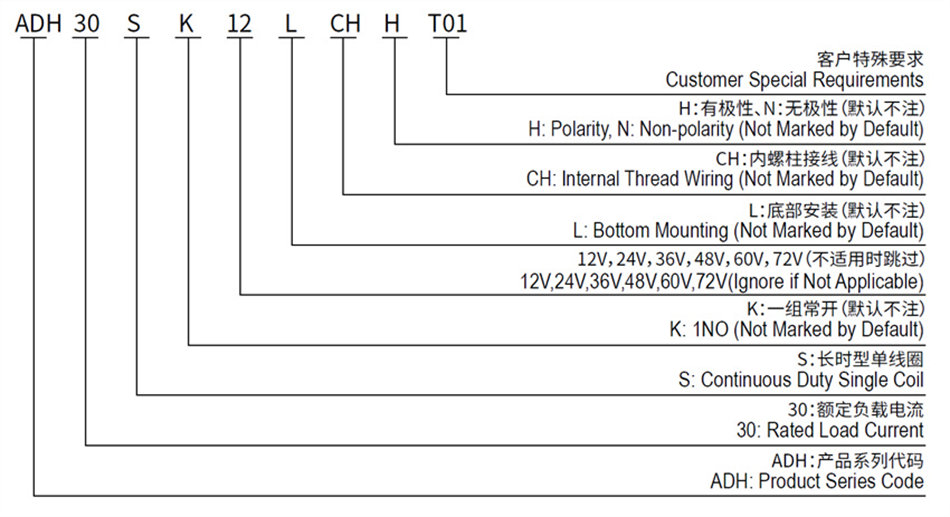 ADH 30 S K 12 L CH H T01

客户特殊要求
Customer Special Requirements

H:有极性、N:无极性(默认不注)
H: Polarity, N: Non-polarity (Not Marked by Default)

CH:内螺柱接线(默认不注)
CH: Internal Thread Wiring (Not Marked by Default)

L:底部安装(默认不注)
L: Bottom Mounting (Not Marked by Default)

12V, 24V, 36V, 48V, 60V, 72V(不适用时跳过)
12V,24V,36V,48V,60V,72V(Ignore if Not Applicable)

K:一组常开(默认不注)
K: 1NO (Not Marked by Default)

S:长时型单线圈
S: Continuous Duty Single Coil

30:额定负载电流
30: Rated Load Current

ADH:产品系列代码
ADH: Product Series Code